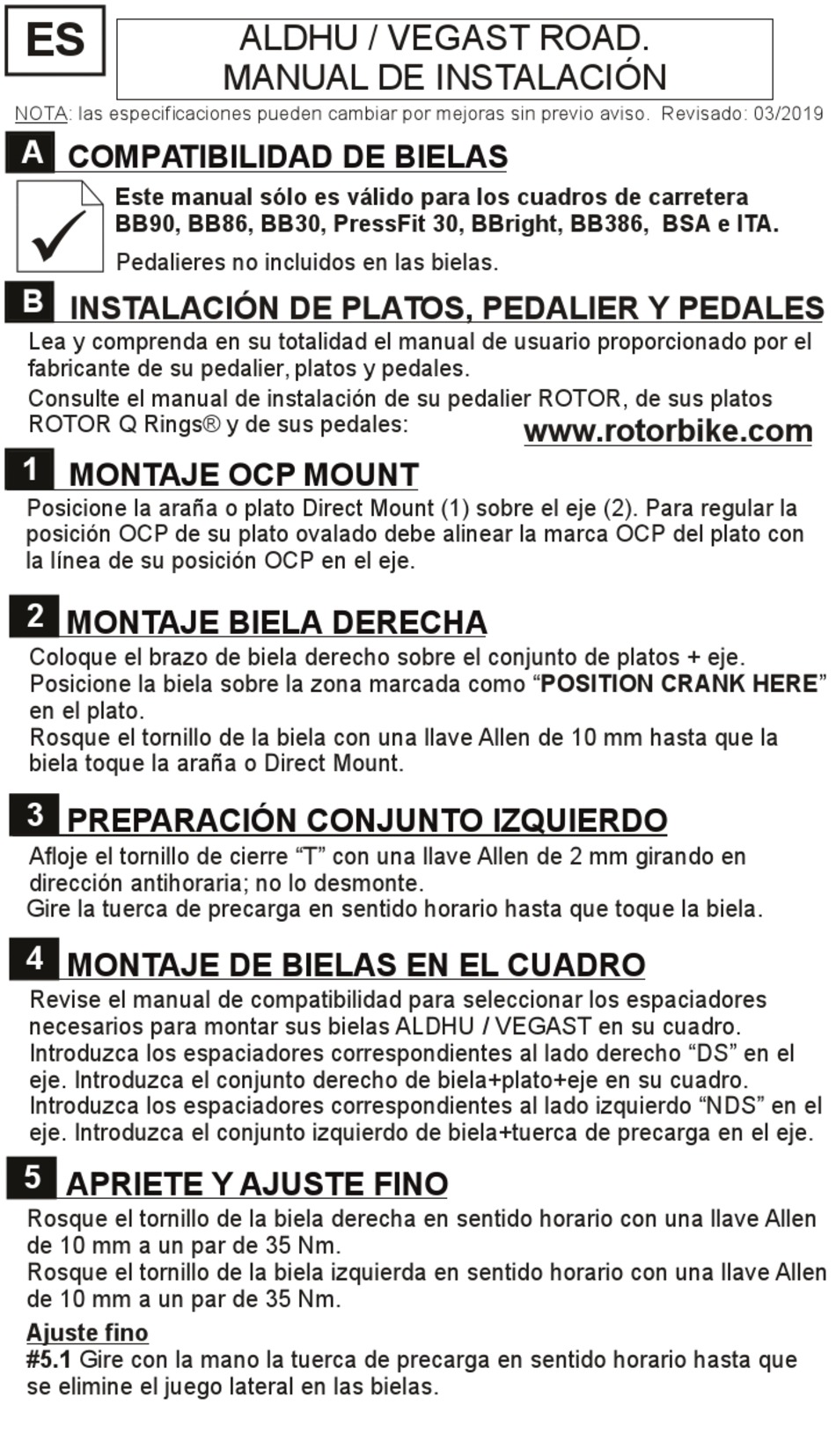 ES

ALDHU / VEGAST ROAD.
MANUAL DE INSTALACIÓN

NOTA: las especificaciones pueden cambiar por mejoras sin previo aviso. Revisado: 03/2019

A COMPATIBILIDAD DE BIELAS

Este manual sólo es válido para los cuadros de carretera BB90, BB86, BB30, PressFit 30, BBright, BB386, BSA e ITA.

Pedalieres no incluidos en las bielas.

B INSTALACIÓN DE PLATOS, PEDALIER Y PEDALES

Lea y comprenda en su totalidad el manual de usuario proporcionado por el fabricante de su pedalier, platos y pedales.
Consulte el manual de instalación de su pedalier ROTOR, de sus platos ROTOR Q Rings® y de sus pedales: www.rotorbike.com

1 MONTAJE OCP MOUNT

Posicione la araña o plato Direct Mount (1) sobre el eje (2). Para regular la posición OCP de su plato ovalado debe alinear la marca OCP del plato con la línea de su posición OCP en el eje.

2 MONTAJE BIELA DERECHA

Coloque el brazo de biela derecho sobre el conjunto de platos + eje.
Posicione la biela sobre la zona marcada como “POSITION CRANK HERE” en el plato.
Rosque el tornillo de la biela con una llave Allen de 10 mm hasta que la biela toque la araña o Direct Mount.

3 PREPARACIÓN CONJUNTO IZQUIERDO

Afloje el tornillo de cierre “T” con una llave Allen de 2 mm girando en dirección antihoraria; no lo desmonte.
Gire la tuerca de precarga en sentido horario hasta que toque la biela.

4 MONTAJE DE BIELAS EN EL CUADRO

Revise el manual de compatibilidad para seleccionar los espaciadores necesarios para montar sus bielas ALDHU / VEGAST en su cuadro.
Introduzca los espaciadores correspondientes al lado derecho “DS” en el eje. Introduzca el conjunto derecho de biela+plato+eje en su cuadro.
Introduzca los espaciadores correspondientes al lado izquierdo “NDS” en el eje. Introduzca el conjunto izquierdo de biela+tuerca de precarga en el eje.

5 APRIETE Y AJUSTE FINO

Rosque el tornillo de la biela derecha en sentido horario con una llave Allen de 10 mm a un par de 35 Nm.
Rosque el tornillo de la biela izquierda en sentido horario con una llave Allen de 10 mm a un par de 35 Nm.

Ajuste fino
#5.1 Gire con la mano la tuerca de precarga en sentido horario hasta que se elimine el juego lateral en las bielas.